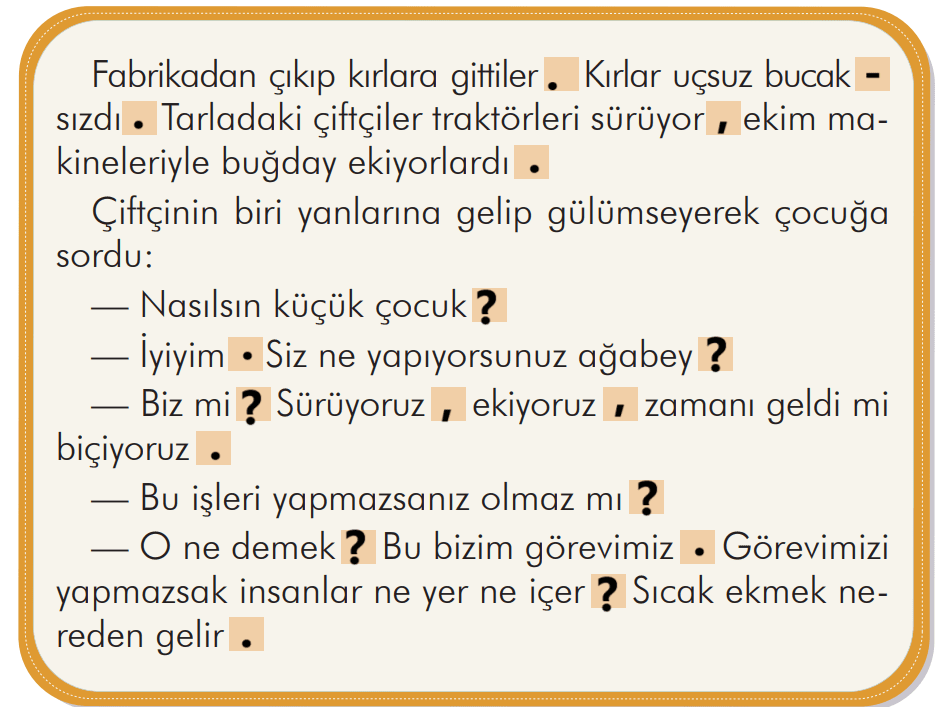 Fabrikadan çıkıp kırlara gittiler. Kırlar uçsuz bucaksızdı. Tarladaki çiftçiler traktörleri sürüyor, ekim makineleriyle buğday ekiyorlardı.

Çiftçinin biri yanlarına gelip gülümseyerek çocuğa sordu:

— Nasılsın küçük çocuk?

— İyiyim. Siz ne yapıyorsunuz ağabey?

— Biz mi? Sürüyoruz, ekiyoruz, zamanı geldi mi biçiyoruz.

— Bu işleri yapmazsanız olmaz mı?

— O ne demek? Bu bizim görevimiz. Görevimizi yapmazsak insanlar ne yer ne içer? Sıcak ekmek nereden gelir.